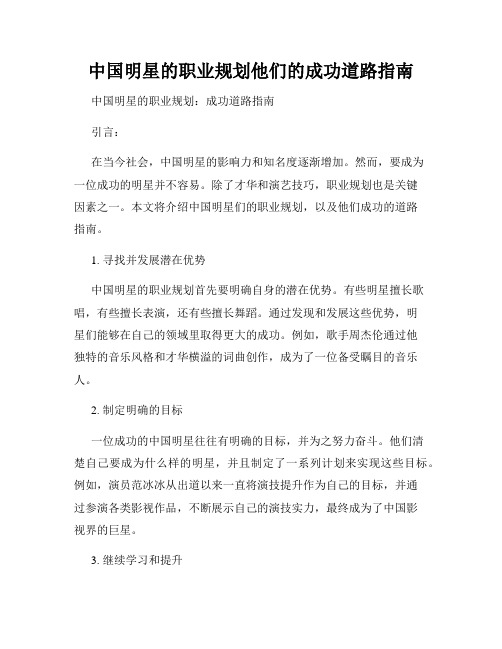 中国明星的职业规划他们的成功道路指南

中国明星的职业规划：成功道路指南

引言：

在当今社会，中国明星的影响力和知名度逐渐增加。然而，要成为一位成功的明星并不容易。除了才华和演艺技巧，职业规划也是关键因素之一。本文将介绍中国明星们的职业规划，以及他们成功的道路指南。

1. 寻找并发展潜在优势

中国明星的职业规划首先要明确自身的潜在优势。有些明星擅长歌唱，有些擅长表演，还有些擅长舞蹈。通过发现和发展这些优势，明星们能够在自己的领域里取得更大的成功。例如，歌手周杰伦通过他独特的音乐风格和才华横溢的词曲创作，成为了一位备受瞩目的音乐人。

2. 制定明确的目标

一位成功的中国明星往往有明确的目标，并为之努力奋斗。他们清楚自己要成为什么样的明星，并且制定了一系列计划来实现这些目标。例如，演员范冰冰从出道以来一直将演技提升作为自己的目标，并通过参演各类影视作品，不断展示自己的演技实力，最终成为了中国影视界的巨星。

3. 继续学习和提升